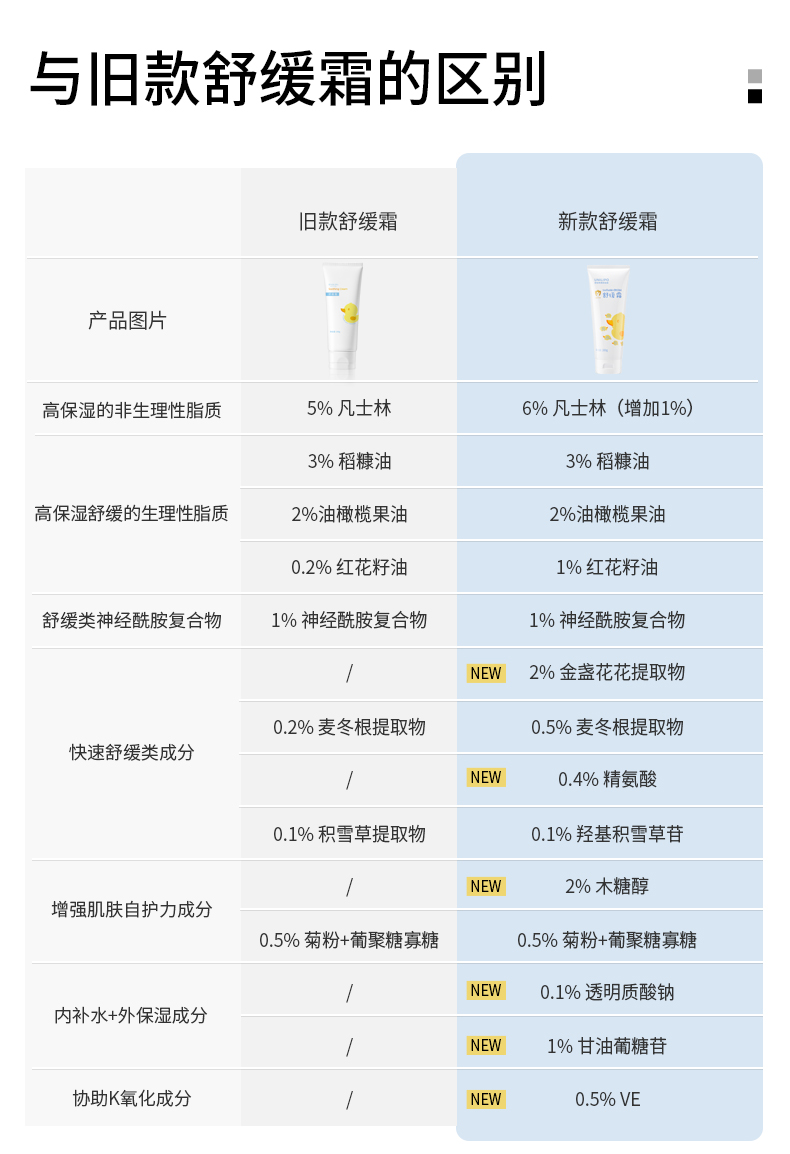 与旧款舒缓霜的区别

|  | 旧款舒缓霜 | 新款舒缓霜 |
|---|---|---|
| 产品图片 |  |  |
| 高保湿的非生理性脂质 | 5% 凡士林 | 6% 凡士林（增加1%） |
| 高保湿舒缓的生理性脂质 | 3% 稻糠油 | 3% 稻糠油 |
|  | 2%油橄榄果油 | 2%油橄榄果油 |
|  | 0.2% 红花籽油 | 1% 红花籽油 |
| 舒缓类神经酰胺复合物 | 1% 神经酰胺复合物 | 1% 神经酰胺复合物 |
| 快速舒缓类成分 | / | NEW 2% 金盏花花提取物 |
|  | 0.2% 麦冬根提取物 | 0.5% 麦冬根提取物 |
|  | / | NEW 0.4% 精氨酸 |
|  | 0.1% 积雪草提取物 | 0.1% 羟基积雪草苷 |
| 增强肌肤自护力成分 | / | NEW 2% 木糖醇 |
|  | 0.5% 菊粉+葡聚糖寡糖 | 0.5% 菊粉+葡聚糖寡糖 |
| 内补水+外保湿成分 | / | NEW 0.1% 透明质酸钠 |
|  | / | NEW 1% 甘油葡糖苷 |
| 协助K氧化成分 | / | NEW 0.5% VE |